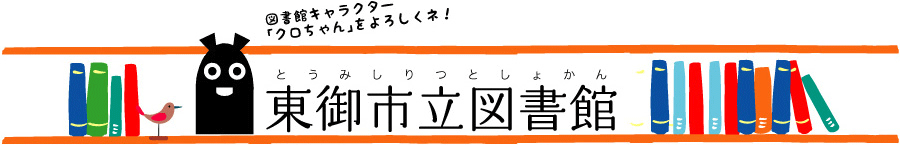 図書館キャラクター
「クロちゃん」をよろしくネ！

とうみしりつとしょかん
東御市立図書館